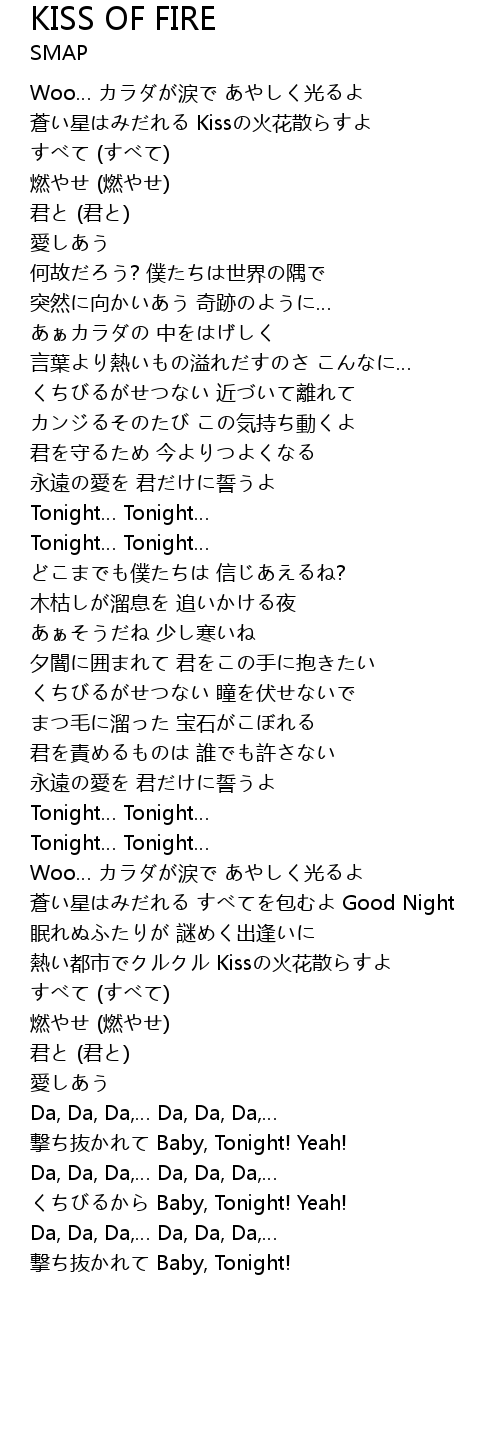 KISS OF FIRE
SMAP

Woo... カラダが涙で あやしく光るよ
蒼い星はみだれる Kissの火花散らすよ
すべて (すべて)
燃やせ (燃やせ)
君と (君と)
愛しあう
何故だろう? 僕たちは世界の隅で
突然に向かいあう 奇跡のように...
あぁカラダの 中をはげしく
言葉より熱いもの溢れだすのさ こんなに...
くちびるがせつない 近づいて離れて
カンジるそのたび この気持ち動くよ
君を守るため 今よりつよくなる
永遠の愛を 君だけに誓うよ
Tonight... Tonight...
Tonight... Tonight...
どこまでも僕たちは 信じあえるね?
木枯しが溜息を 追いかける夜
あぁそうだね 少し寒いね
夕闇に囲まれて 君をこの手に抱きたい
くちびるがせつない 瞳を伏せないで
まつ毛に溜った 宝石がこぼれる
君を責めるものは 誰でも許さない
永遠の愛を 君だけに誓うよ
Tonight... Tonight...
Tonight... Tonight...
Woo... カラダが涙で あやしく光るよ
蒼い星はみだれる すべてを包むよ Good Night
眠れぬふたりが 謎めく出逢いに
熱い都市でクルクル Kissの火花散らすよ
すべて (すべて)
燃やせ (燃やせ)
君と (君と)
愛しあう
Da, Da, Da,... Da, Da, Da,...
撃ち抜かれて Baby, Tonight! Yeah!
Da, Da, Da,... Da, Da, Da,...
くちびるから Baby, Tonight! Yeah!
Da, Da, Da,... Da, Da, Da,...
撃ち抜かれて Baby, Tonight!